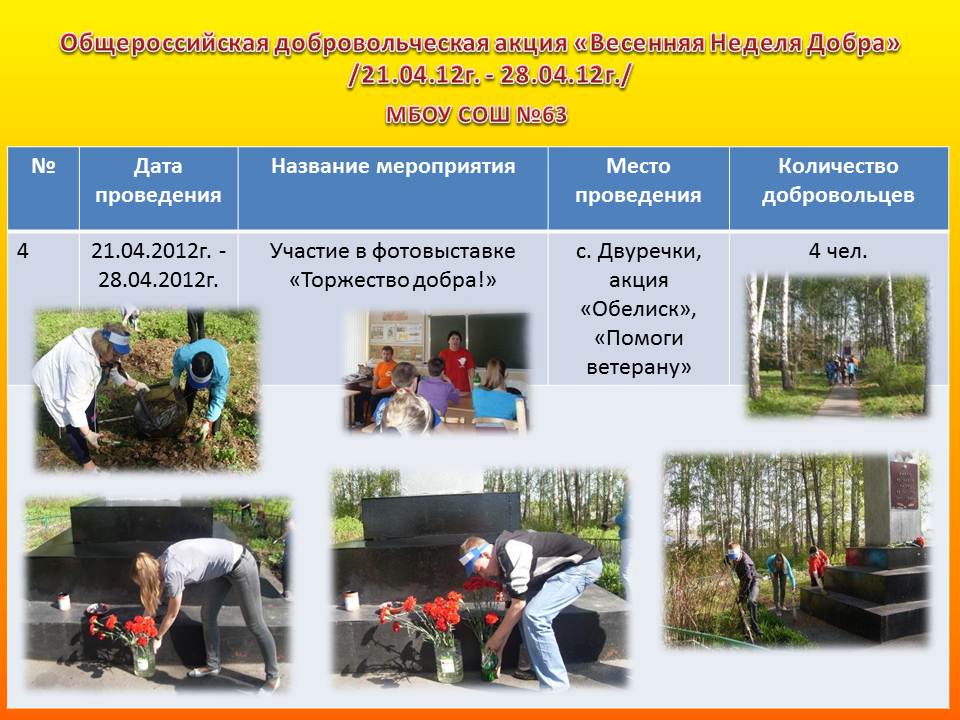 Общероссийская добровольческая акция «Весенняя Неделя Добра» /21.04.12г. - 28.04.12г./

МБОУ СОШ №63

| № | Дата проведения | Название мероприятия | Место проведения | Количество добровольцев |
|---|---|---|---|---|
| 4 | 21.04.2012г. - 28.04.2012г. | Участие в фотовыставке «Торжество добра!» | с. Двуречки, акция «Обелиск», «Помоги ветерану» | 4 чел. |